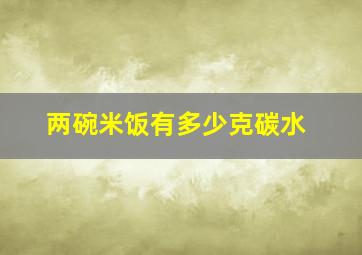 两碗米饭有多少克碳水